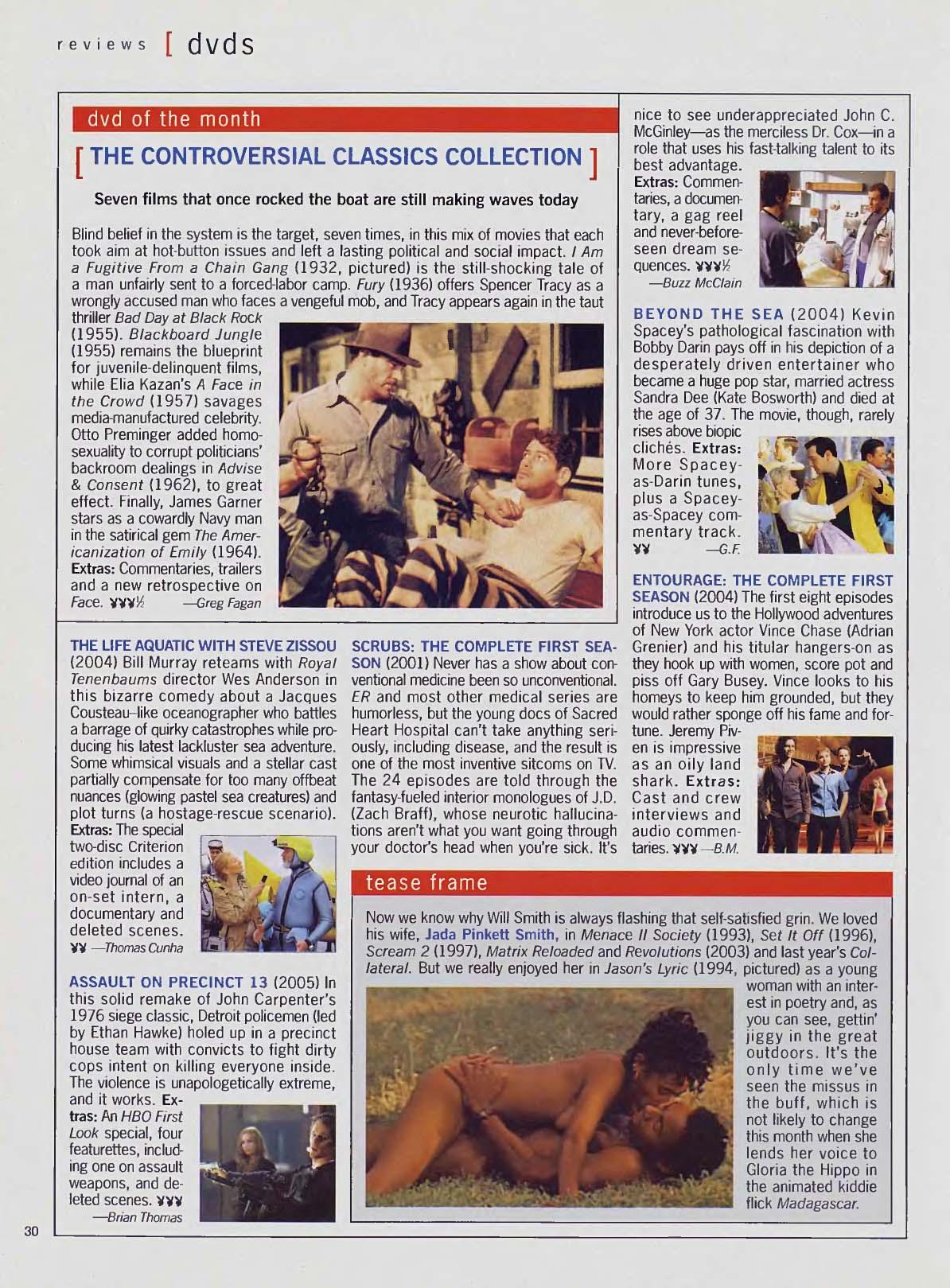 reviews [ dvds

dvd of the month

[ THE CONTROVERSIAL CLASSICS COLLECTION ]

Seven films that once rocked the boat are still making waves today

Blind belief in the system is the target, seven times, in this mix of movies that each took aim at hot-button issues and left a lasting political and social impact. I Am a Fugitive From a Chain Gang (1932, pictured) is the still-shocking tale of a man unfairly sent to a forced-labor camp. Fury (1936) offers Spencer Tracy as a wrongly accused man who faces a vengeful mob, and Tracy appears again in the taut thriller Bad Day at Black Rock (1955). Blackboard Jungle (1955) remains the blueprint for juvenile-delinquent films, while Elia Kazan's A Face in the Crowd (1957) savages media-manufactured celebrity. Otto Preminger added homosexuality to corrupt politicians' backroom dealings in Advise & Consent (1962), to great effect. Finally, James Garner stars as a cowardly Navy man in the satirical gem The Americanization of Emily (1964). Extras: Commentaries, trailers and a new retrospective on Face. ¥¥¥½ —Greg Fagan

THE LIFE AQUATIC WITH STEVE ZISSOU (2004) Bill Murray reteams with Royal Tenenbaums director Wes Anderson in this bizarre comedy about a Jacques Cousteau–like oceanographer who battles a barrage of quirky catastrophes while producing his latest lackluster sea adventure. Some whimsical visuals and a stellar cast partially compensate for too many offbeat nuances (glowing pastel sea creatures) and plot turns (a hostage-rescue scenario). Extras: The special two-disc Criterion edition includes a video journal of an on-set intern, a documentary and deleted scenes. ¥¥ —Thomas Cunha

ASSAULT ON PRECINCT 13 (2005) In this solid remake of John Carpenter's 1976 siege classic, Detroit policemen (led by Ethan Hawke) holed up in a precinct house team with convicts to fight dirty cops intent on killing everyone inside. The violence is unapologetically extreme, and it works. Extras: An HBO First Look special, four featurettes, including one on assault weapons, and deleted scenes. ¥¥¥ —Brian Thomas

SCRUBS: THE COMPLETE FIRST SEASON (2001) Never has a show about conventional medicine been so unconventional. ER and most other medical series are humorless, but the young docs of Sacred Heart Hospital can't take anything seriously, including disease, and the result is one of the most inventive sitcoms on TV. The 24 episodes are told through the fantasy-fueled interior monologues of J.D. (Zach Braff), whose neurotic hallucinations aren't what you want going through your doctor's head when you're sick. It's nice to see underappreciated John C. McGinley—as the merciless Dr. Cox—in a role that uses his fast-talking talent to its best advantage. Extras: Commentaries, a documentary, a gag reel and never-before-seen dream sequences. ¥¥¥½ —Buzz McClain

BEYOND THE SEA (2004) Kevin Spacey's pathological fascination with Bobby Darin pays off in his depiction of a desperately driven entertainer who became a huge pop star, married actress Sandra Dee (Kate Bosworth) and died at the age of 37. The movie, though, rarely rises above biopic clichés. Extras: More Spacey-as-Darin tunes, plus a Spacey-as-Spacey commentary track. ¥¥ —G.F.

ENTOURAGE: THE COMPLETE FIRST SEASON (2004) The first eight episodes introduce us to the Hollywood adventures of New York actor Vince Chase (Adrian Grenier) and his titular hangers-on as they hook up with women, score pot and piss off Gary Busey. Vince looks to his homeys to keep him grounded, but they would rather sponge off his fame and fortune. Jeremy Piven is impressive as an oily land shark. Extras: Cast and crew interviews and audio commentaries. ¥¥¥ —B.M.

tease frame

Now we know why Will Smith is always flashing that self-satisfied grin. We loved his wife, Jada Pinkett Smith, in Menace II Society (1993), Set It Off (1996), Scream 2 (1997), Matrix Reloaded and Revolutions (2003) and last year's Collateral. But we really enjoyed her in Jason's Lyric (1994, pictured) as a young woman with an interest in poetry and, as you can see, gettin' jiggy in the great outdoors. It's the only time we've seen the missus in the buff, which is not likely to change this month when she lends her voice to Gloria the Hippo in the animated kiddie flick Madagascar.

30